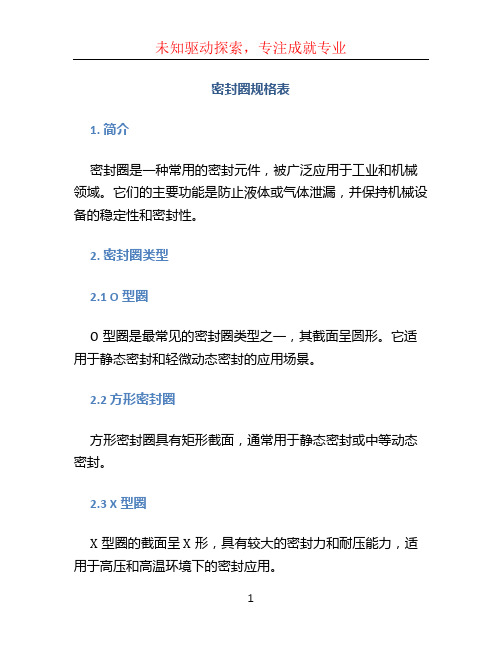 未知驱动探索，专注成就专业

密封圈规格表

1. 简介

密封圈是一种常用的密封元件，被广泛应用于工业和机械领域。它们的主要功能是防止液体或气体泄漏，并保持机械设备的稳定性和密封性。

2. 密封圈类型

2.1 O 型圈

O 型圈是最常见的密封圈类型之一，其截面呈圆形。它适用于静态密封和轻微动态密封的应用场景。

2.2 方形密封圈

方形密封圈具有矩形截面，通常用于静态密封或中等动态密封。

2.3 X 型圈

X 型圈的截面呈 X 形，具有较大的密封力和耐压能力，适用于高压和高温环境下的密封应用。

1